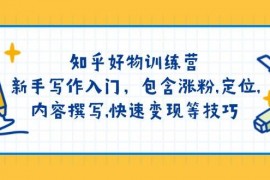 知乎好物训练营
新手写作入门，包含涨粉,定位,
内容撰写,快速变现等技巧